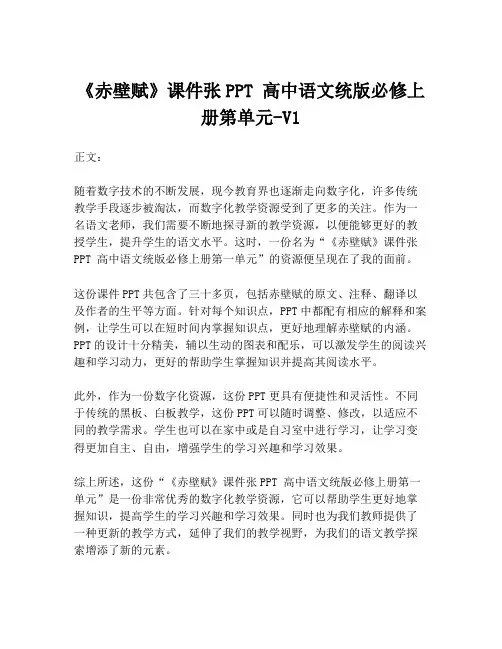 《赤壁赋》课件张 PPT 高中语文统版必修上册第单元-V1

正文：

随着数字技术的不断发展，现今教育界也逐渐走向数字化，许多传统教学手段逐步被淘汰，而数字化教学资源受到了更多的关注。作为一名语文老师，我们需要不断地探寻新的教学资源，以便能够更好的教授学生，提升学生的语文水平。这时，一份名为“《赤壁赋》课件张 PPT 高中语文统版必修上册第一单元”的资源便呈现在了我的面前。

这份课件 PPT 共包含了三十多页，包括赤壁赋的原文、注释、翻译以及作者的生平等方面。针对每个知识点，PPT 中都配有相应的解释和案例，让学生可以在短时间内掌握知识点，更好地理解赤壁赋的内涵。PPT 的设计十分精美，辅以生动的图表和配乐，可以激发学生的阅读兴趣和学习动力，更好的帮助学生掌握知识并提高其阅读水平。

此外，作为一份数字化资源，这份 PPT 更具有便捷性和灵活性。不同于传统的黑板、白板教学，这份 PPT 可以随时调整、修改，以适应不同的教学需求。学生也可以在家中或是自习室中进行学习，让学习变得更加自主、自由，增强学生的学习兴趣和学习效果。

综上所述，这份“《赤壁赋》课件张 PPT 高中语文统版必修上册第一单元”是一份非常优秀的数字化教学资源，它可以帮助学生更好地掌握知识，提高学生的学习兴趣和学习效果。同时也为我们教师提供了一种更新的教学方式，延伸了我们的教学视野，为我们的语文教学探索增添了新的元素。